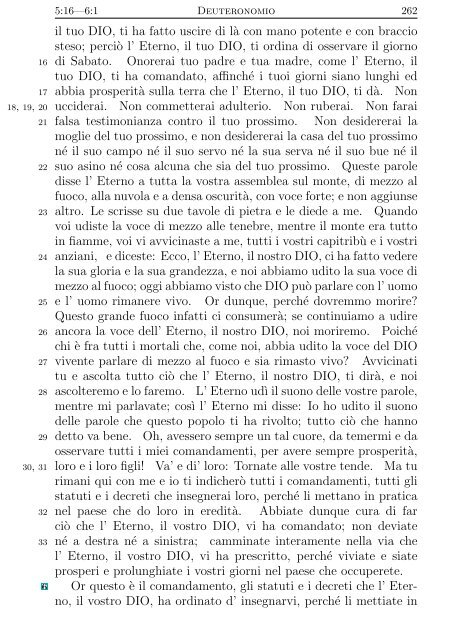 5:16—6:1 DEUTERONOMIO 262

il tuo DIO, ti ha fatto uscire di là con mano potente e con braccio steso; perciò l' Eterno, il tuo DIO, ti ordina di osservare il giorno 16 di Sabato. Onorerai tuo padre e tua madre, come l' Eterno, il tuo DIO, ti ha comandato, affinché i tuoi giorni siano lunghi ed 17 abbia prosperità sulla terra che l' Eterno, il tuo DIO, ti dà. Non 18, 19, 20 ucciderai. Non commetterai adulterio. Non ruberai. Non farai 21 falsa testimonianza contro il tuo prossimo. Non desidererai la moglie del tuo prossimo, e non desidererai la casa del tuo prossimo né il suo campo né il suo servo né la sua serva né il suo bue né il 22 suo asino né cosa alcuna che sia del tuo prossimo. Queste parole disse l' Eterno a tutta la vostra assemblea sul monte, di mezzo al fuoco, alla nuvola e a densa oscurità, con voce forte; e non aggiunse 23 altro. Le scrisse su due tavole di pietra e le diede a me. Quando voi udiste la voce di mezzo alle tenebre, mentre il monte era tutto in fiamme, voi vi avvicinaste a me, tutti i vostri capitribù e i vostri 24 anziani, e diceste: Ecco, l' Eterno, il nostro DIO, ci ha fatto vedere la sua gloria e la sua grandezza, e noi abbiamo udito la sua voce di mezzo al fuoco; oggi abbiamo visto che DIO può parlare con l' uomo 25 e l' uomo rimanere vivo. Or dunque, perché dovremmo morire? Questo grande fuoco infatti ci consumerà; se continuiamo a udire 26 ancora la voce dell' Eterno, il nostro DIO, noi moriremo. Poiché chi è fra tutti i mortali che, come noi, abbia udito la voce del DIO 27 vivente parlare di mezzo al fuoco e sia rimasto vivo? Avvicinati tu e ascolta tutto ciò che l' Eterno, il nostro DIO, ti dirà, e noi 28 ascolteremo e lo faremo. L' Eterno udì il suono delle vostre parole, mentre mi parlavate; così l' Eterno mi disse: Io ho udito il suono delle parole che questo popolo ti ha rivolto; tutto ciò che hanno 29 detto va bene. Oh, avessero sempre un tal cuore, da temermi e da osservare tutti i miei comandamenti, per avere sempre prosperità, 30, 31 loro e i loro figli! Va' e di' loro: Tornate alle vostre tende. Ma tu rimani qui con me e io ti indicherò tutti i comandamenti, tutti gli statuti e i decreti che insegnerai loro, perché li mettano in pratica 32 nel paese che do loro in eredità. Abbiate dunque cura di far ciò che l' Eterno, il vostro DIO, vi ha comandato; non deviate 33 né a destra né a sinistra; camminate interamente nella via che l' Eterno, il vostro DIO, vi ha prescritto, perché viviate e siate prosperi e prolunghiate i vostri giorni nel paese che occuperete.

6 Or questo è il comandamento, gli statuti e i decreti che l' Eterno, il vostro DIO, ha ordinato d' insegnarvi, perché li mettiate in